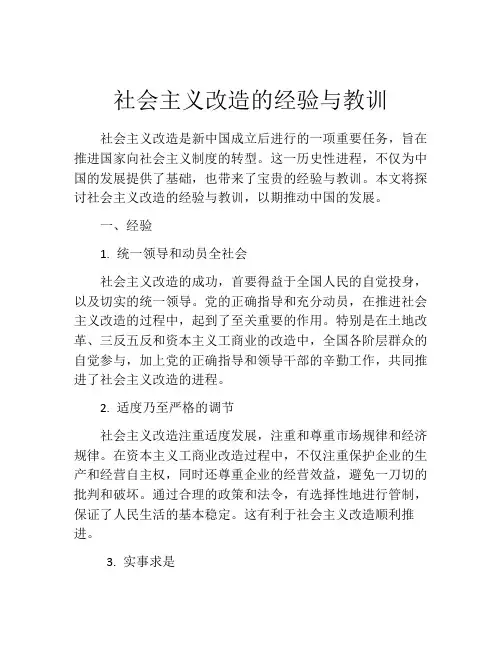 社会主义改造的经验与教训

社会主义改造是新中国成立后进行的一项重要任务，旨在推进国家向社会主义制度的转型。这一历史性进程，不仅为中国的发展提供了基础，也带来了宝贵的经验与教训。本文将探讨社会主义改造的经验与教训，以期推动中国的发展。

一、经验

1. 统一领导和动员全社会

社会主义改造的成功，首要得益于全国人民的自觉投身，以及切实的统一领导。党的正确指导和充分动员，在推进社会主义改造的过程中，起到了至关重要的作用。特别是在土地改革、三反五反和资本主义工商业的改造中，全国各阶层群众的自觉参与，加上党的正确指导和领导干部的辛勤工作，共同推进了社会主义改造的进程。

2. 适度乃至严格的调节

社会主义改造注重适度发展，注重和尊重市场规律和经济规律。在资本主义工商业改造过程中，不仅注重保护企业的生产和经营自主权，同时还尊重企业的经营效益，避免一刀切的批判和破坏。通过合理的政策和法令，有选择性地进行管制，保证了人民生活的基本稳定。这有利于社会主义改造顺利推进。

3. 实事求是